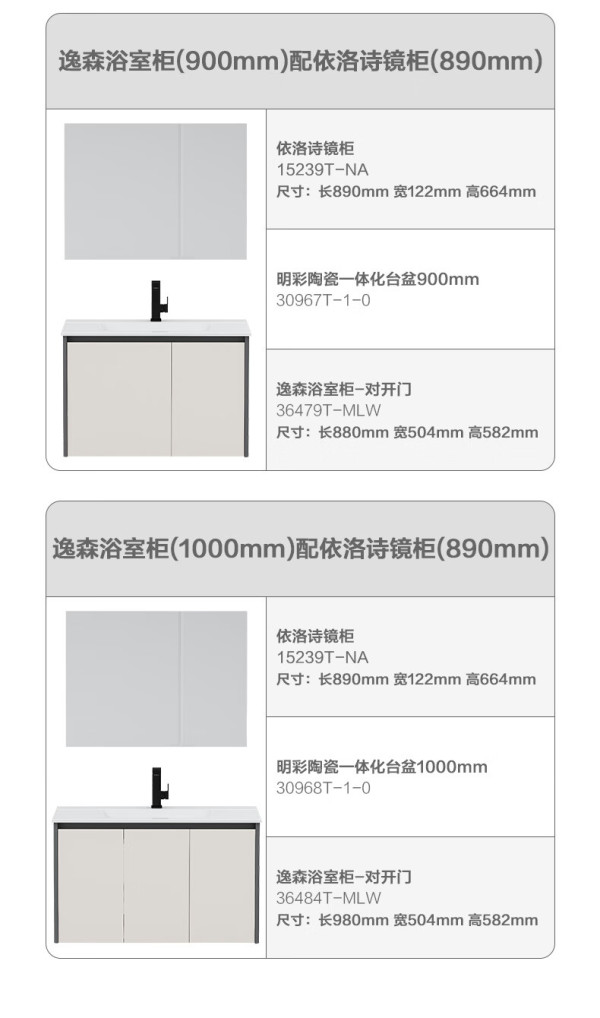 逸森浴室柜(900mm)配依洛诗镜柜(890mm)

依洛诗镜柜
15239T-NA
尺寸：长890mm 宽122mm 高664mm

明彩陶瓷一体化台盆900mm
30967T-1-0

逸森浴室柜-对开门
36479T-MLW
尺寸：长880mm 宽504mm 高582mm

逸森浴室柜(1000mm)配依洛诗镜柜(890mm)

依洛诗镜柜
15239T-NA
尺寸：长890mm 宽122mm 高664mm

明彩陶瓷一体化台盆1000mm
30968T-1-0

逸森浴室柜-对开门
36484T-MLW
尺寸：长980mm 宽504mm 高582mm